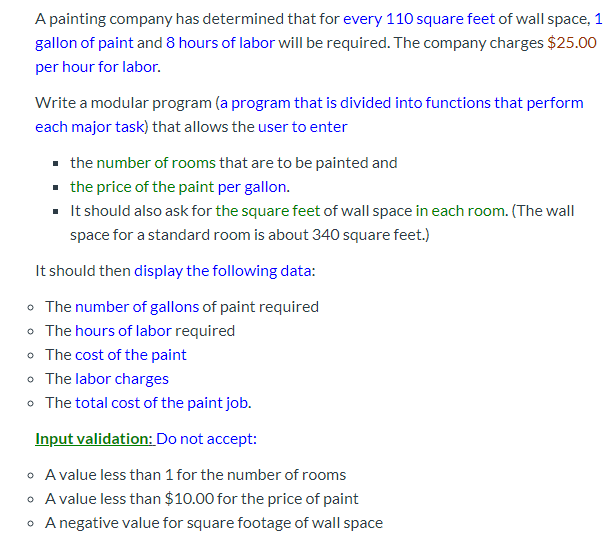 A painting company has determined that for every 110 square feet of wall space, 1 gallon of paint and 8 hours of labor will be required. The company charges \$25.00 per hour for labor.

Write a modular program (a program that is divided into functions that perform each major task) that allows the user to enter

- the number of rooms that are to be painted and
- the price of the paint per gallon.
- It should also ask for the square feet of wall space in each room. (The wall space for a standard room is about 340 square feet.)

It should then display the following data:

- The number of gallons of paint required
- The hours of labor required
- The cost of the paint
- The labor charges
- The total cost of the paint job.

Input validation: Do not accept:

- A value less than 1 for the number of rooms
- A value less than \$10.00 for the price of paint
- A negative value for square footage of wall space